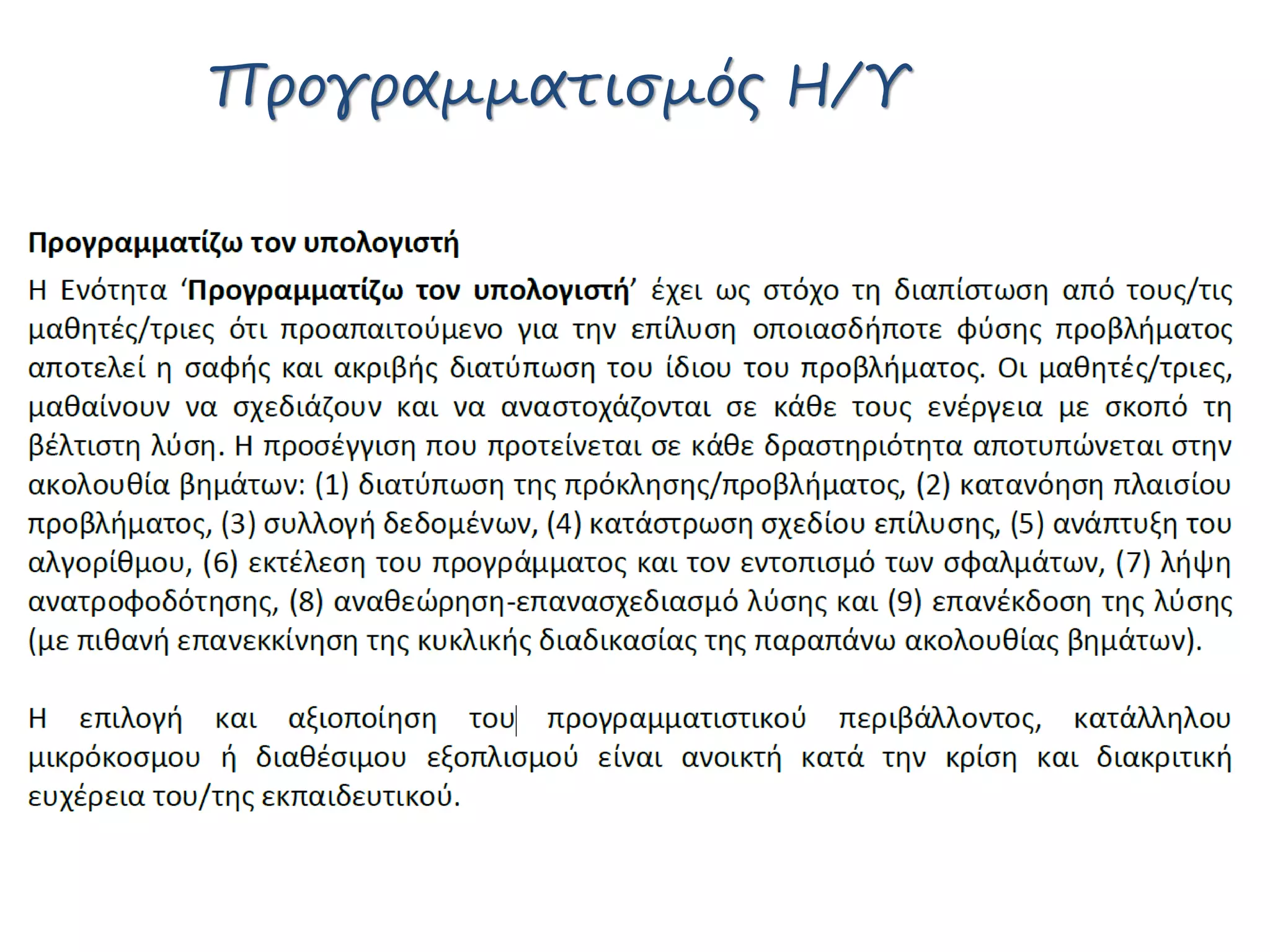 Προγραμματισμός Η/Υ

Προγραμματίζω τον υπολογιστή

Η Ενότητα ‘Προγραμματίζω τον υπολογιστή’ έχει ως στόχο τη διαπίστωση από τους/τις μαθητές/τριες ότι προαπαιτούμενο για την επίλυση οποιασδήποτε φύσης προβλήματος αποτελεί η σαφής και ακριβής διατύπωση του ίδιου του προβλήματος. Οι μαθητές/τριες, μαθαίνουν να σχεδιάζουν και να αναστοχάζονται σε κάθε τους ενέργεια με σκοπό τη βέλτιστη λύση. Η προσέγγιση που προτείνεται σε κάθε δραστηριότητα αποτυπώνεται στην ακολουθία βημάτων: (1) διατύπωση της πρόκλησης/προβλήματος, (2) κατανόηση πλαισίου προβλήματος, (3) συλλογή δεδομένων, (4) κατάστρωση σχεδίου επίλυσης, (5) ανάπτυξη του αλγορίθμου, (6) εκτέλεση του προγράμματος και τον εντοπισμό των σφαλμάτων, (7) λήψη ανατροφοδότησης, (8) αναθεώρηση-επανασχεδιασμό λύσης και (9) επανέκδοση της λύσης (με πιθανή επανεκκίνηση της κυκλικής διαδικασίας της παραπάνω ακολουθίας βημάτων).

Η επιλογή και αξιοποίηση του προγραμματιστικού περιβάλλοντος, κατάλληλου μικρόκοσμου ή διαθέσιμου εξοπλισμού είναι ανοικτή κατά την κρίση και διακριτική ευχέρεια του/της εκπαιδευτικού.